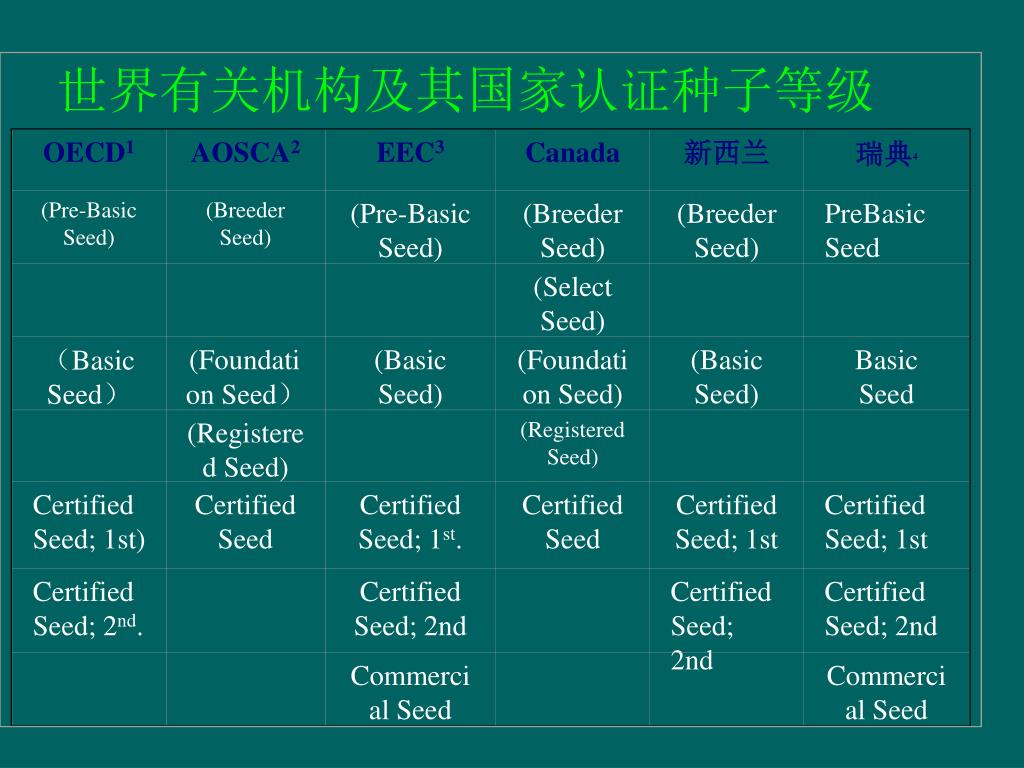 世界有关机构及其国家认证种子等级

| OECD$^1$ | AOSCA$^2$ | EEC$^3$ | Canada | 新西兰 | 瑞典$^4$ |
|---|---|---|---|---|---|
| (Pre-Basic Seed) | (Breeder Seed) | (Pre-Basic Seed) | (Breeder Seed) | (Breeder Seed) | PreBasic Seed |
| | | | (Select Seed) | | |
| （Basic Seed） | (Foundation Seed） | (Basic Seed) | (Foundation Seed) | (Basic Seed) | Basic Seed |
| | (Registered Seed) | | (Registered Seed) | | |
| Certified Seed; 1st) | Certified Seed | Certified Seed; 1$^{st}$. | Certified Seed | Certified Seed; 1st | Certified Seed; 1st |
| Certified Seed; 2$^{nd}$. | | Certified Seed; 2nd | | Certified Seed; 2nd | Certified Seed; 2nd |
| | | Commercial Seed | | | Commercial Seed |